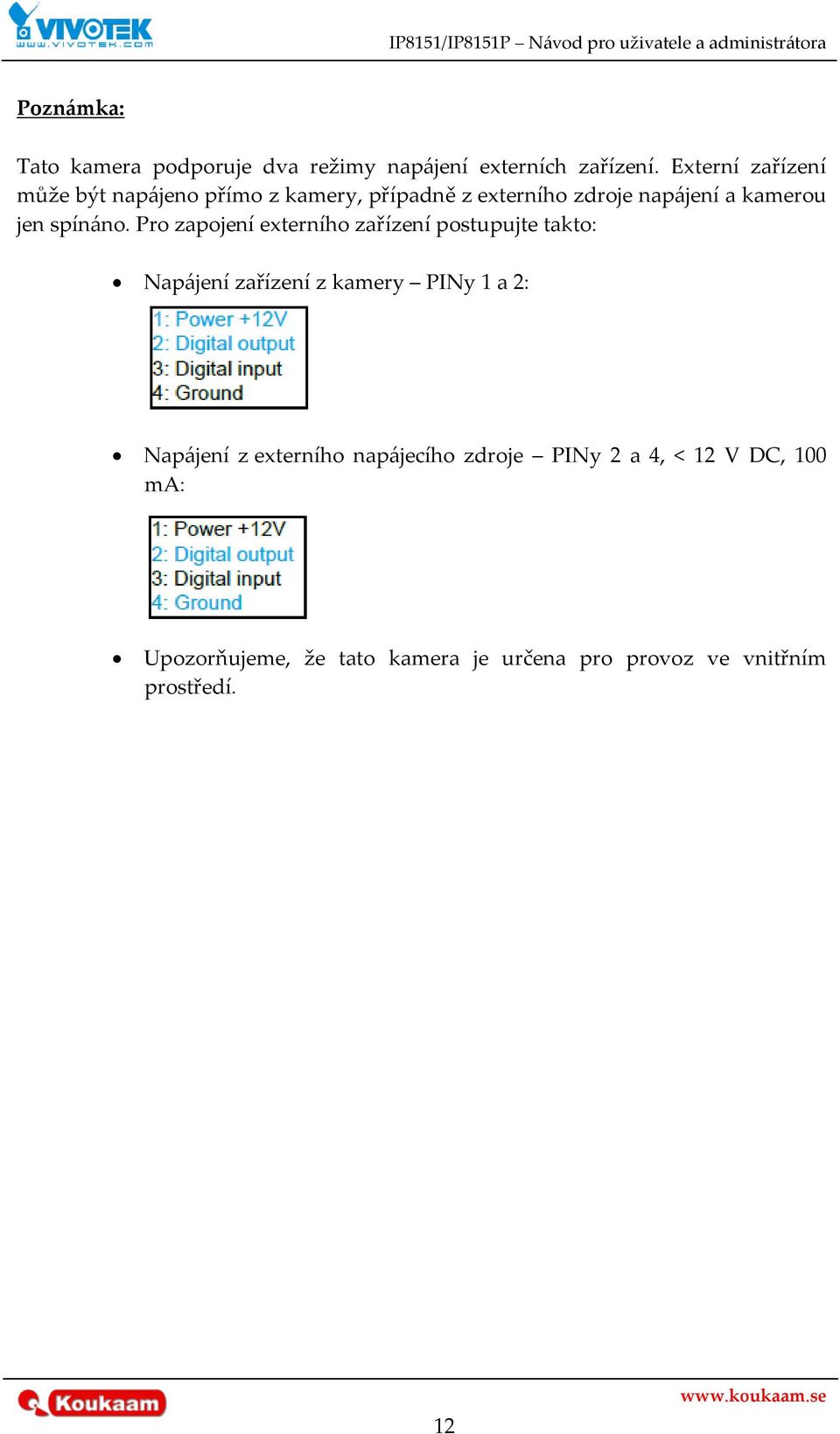 VIVOTEK
www.vivotek.com

IP8151/IP8151P – Návod pro uživatele a administrátora

Poznámka:

Tato kamera podporuje dva režimy napájení externích zařízení. Externí zařízení může být napájeno přímo z kamery, případně z externího zdroje napájení a kamerou jen spínáno. Pro zapojení externího zařízení postupujte takto:

• Napájení zařízení z kamery – PINy 1 a 2:

1: Power +12V
2: Digital output
3: Digital input
4: Ground

• Napájení z externího napájecího zdroje – PINy 2 a 4, < 12 V DC, 100 mA:

1: Power +12V
2: Digital output
3: Digital input
4: Ground

• Upozorňujeme, že tato kamera je určena pro provoz ve vnitřním prostředí.

Koukaam

www.koukaam.se

12